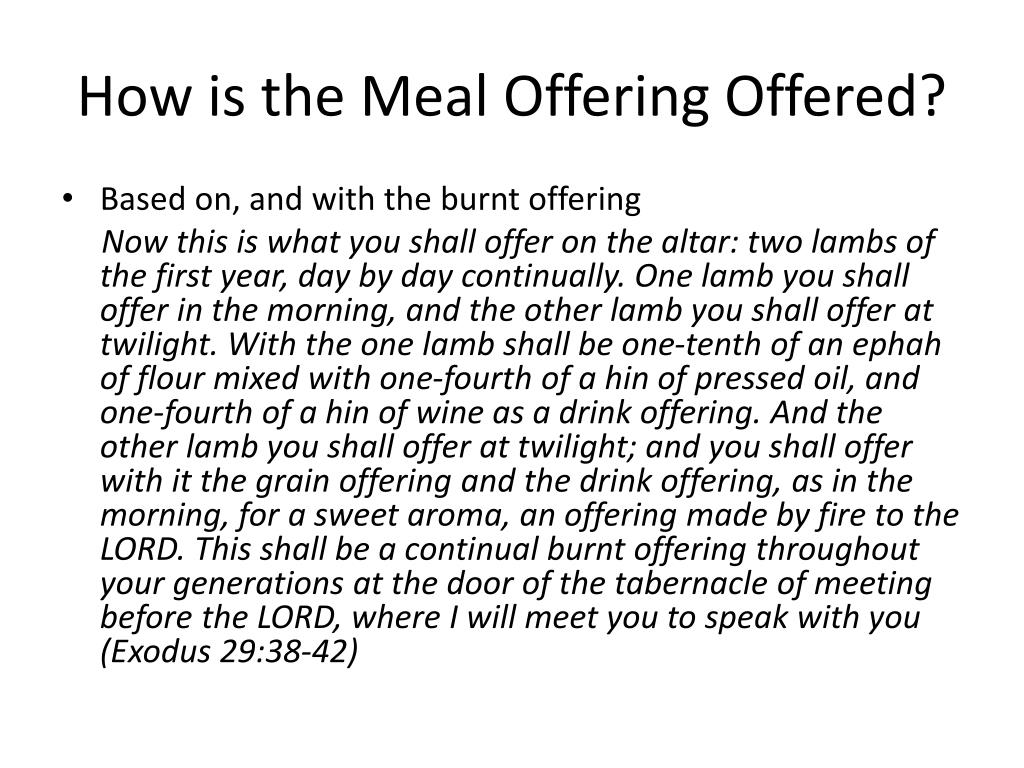 How is the Meal Offering Offered?

• Based on, and with the burnt offering

Now this is what you shall offer on the altar: two lambs of the first year, day by day continually. One lamb you shall offer in the morning, and the other lamb you shall offer at twilight. With the one lamb shall be one-tenth of an ephah of flour mixed with one-fourth of a hin of pressed oil, and one-fourth of a hin of wine as a drink offering. And the other lamb you shall offer at twilight; and you shall offer with it the grain offering and the drink offering, as in the morning, for a sweet aroma, an offering made by fire to the LORD. This shall be a continual burnt offering throughout your generations at the door of the tabernacle of meeting before the LORD, where I will meet you to speak with you (Exodus 29:38-42)